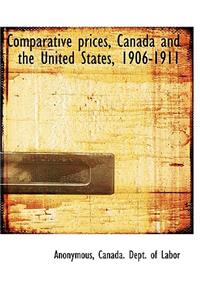 Comparative prices, Canada and the United States, 1906-1911

Anonymous, Canada. Dept. of Labor